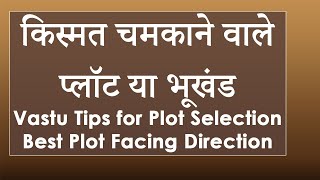 किस्मत चमकाने वाले

प्लॉट या भूखंड

Vastu Tips for Plot Selection
Best Plot Facing Direction